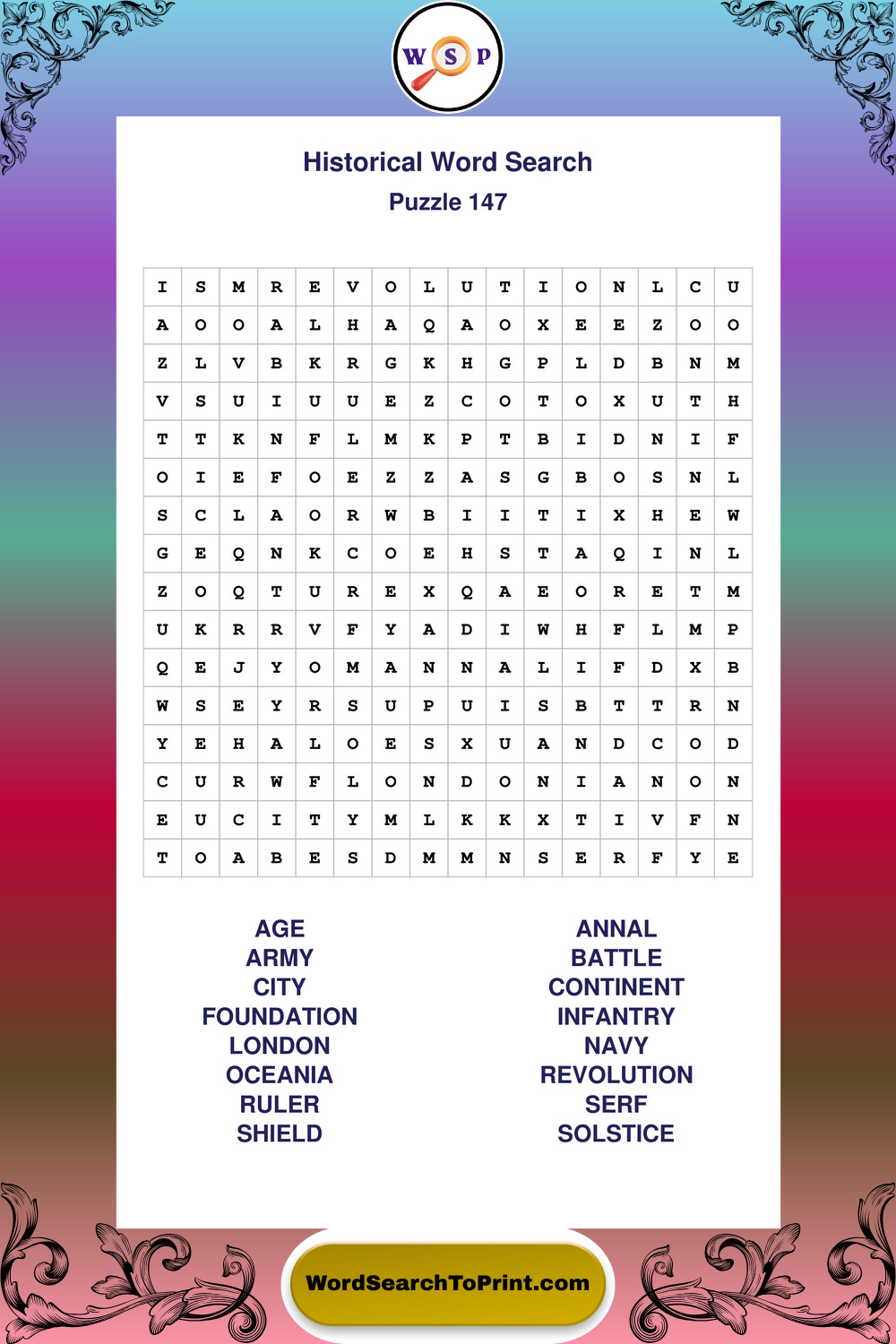 W S P

Historical Word Search

Puzzle 147

| I | S | M | R | E | V | O | L | U | T | I | O | N | L | C | U |
|---|---|---|---|---|---|---|---|---|---|---|---|---|---|---|---|
| A | O | O | A | L | H | A | Q | A | O | X | E | E | Z | O | O |
| Z | L | V | B | K | R | G | K | H | G | P | L | D | B | N | M |
| V | S | U | I | U | U | E | Z | C | O | T | O | X | U | T | H |
| T | T | K | N | F | L | M | K | P | T | B | I | D | N | I | F |
| O | I | E | F | O | E | Z | Z | A | S | G | B | O | S | N | L |
| S | C | L | A | O | R | W | B | I | I | T | I | X | H | E | W |
| G | E | Q | N | K | C | O | E | H | S | T | A | Q | I | N | L |
| Z | O | Q | T | U | R | E | X | Q | A | E | O | R | E | T | M |
| U | K | R | R | V | F | Y | A | D | I | W | H | F | L | M | P |
| Q | E | J | Y | O | M | A | N | N | A | L | I | F | D | X | B |
| W | S | E | Y | R | S | U | P | U | I | S | B | T | T | R | N |
| Y | E | H | A | L | O | E | S | X | U | A | N | D | C | O | D |
| C | U | R | W | F | L | O | N | D | O | N | I | A | N | O | N |
| E | U | C | I | T | Y | M | L | K | K | X | T | I | V | F | N |
| T | O | A | B | E | S | D | M | M | N | S | E | R | F | Y | E |

AGE
ARMY
CITY
FOUNDATION
LONDON
OCEANIA
RULER
SHIELD

ANNAL
BATTLE
CONTINENT
INFANTRY
NAVY
REVOLUTION
SERF
SOLSTICE

WordSearchToPrint.com